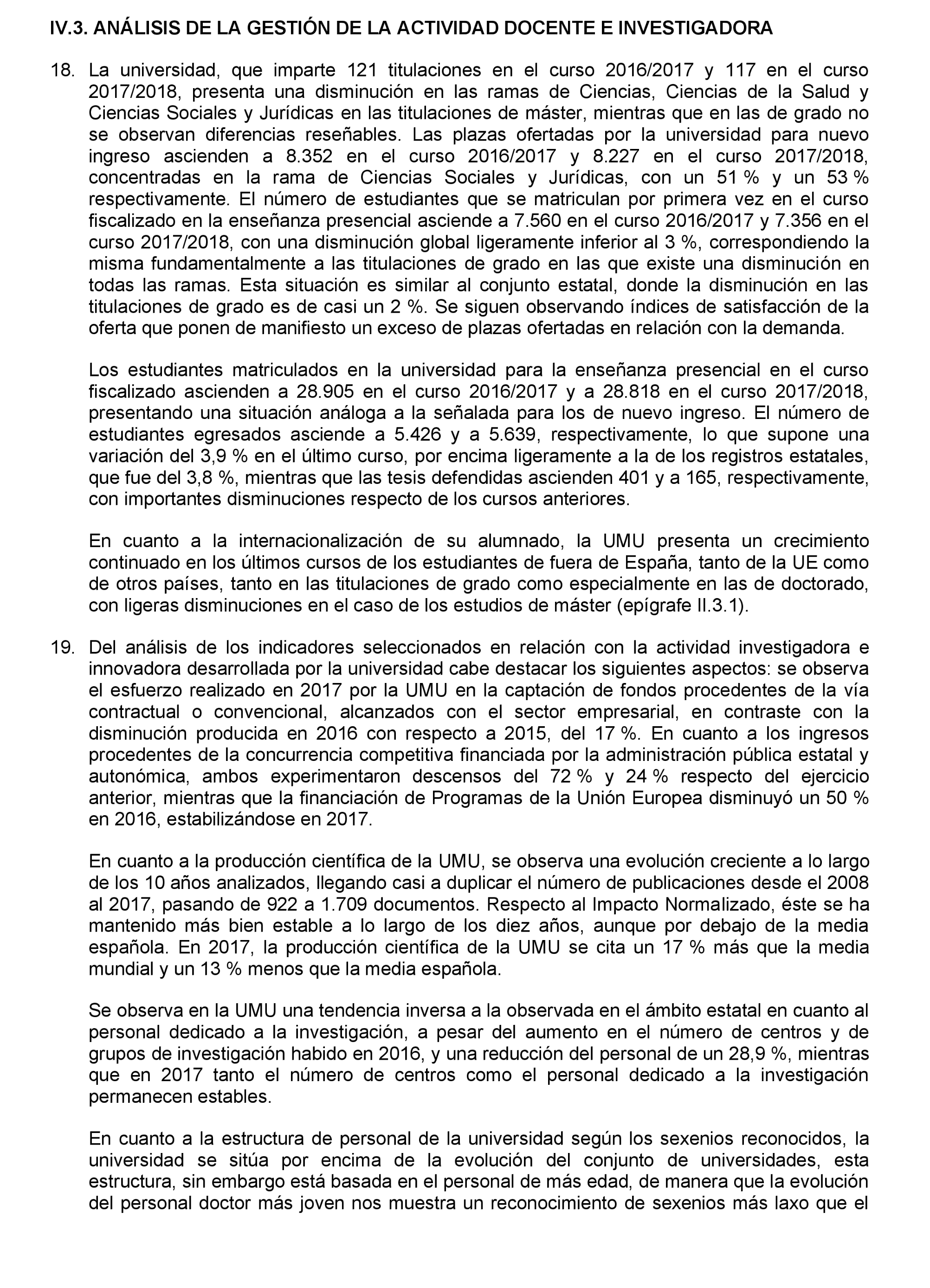 IV.3. ANÁLISIS DE LA GESTIÓN DE LA ACTIVIDAD DOCENTE E INVESTIGADORA

18. La universidad, que imparte 121 titulaciones en el curso 2016/2017 y 117 en el curso 2017/2018, presenta una disminución en las ramas de Ciencias, Ciencias de la Salud y Ciencias Sociales y Jurídicas en las titulaciones de máster, mientras que en las de grado no se observan diferencias reseñables. Las plazas ofertadas por la universidad para nuevo ingreso ascienden a 8.352 en el curso 2016/2017 y 8.227 en el curso 2017/2018, concentradas en la rama de Ciencias Sociales y Jurídicas, con un 51 % y un 53 % respectivamente. El número de estudiantes que se matriculan por primera vez en el curso fiscalizado en la enseñanza presencial asciende a 7.560 en el curso 2016/2017 y 7.356 en el curso 2017/2018, con una disminución global ligeramente inferior al 3 %, correspondiendo la misma fundamentalmente a las titulaciones de grado en las que existe una disminución en todas las ramas. Esta situación es similar al conjunto estatal, donde la disminución en las titulaciones de grado es de casi un 2 %. Se siguen observando índices de satisfacción de la oferta que ponen de manifiesto un exceso de plazas ofertadas en relación con la demanda.

Los estudiantes matriculados en la universidad para la enseñanza presencial en el curso fiscalizado ascienden a 28.905 en el curso 2016/2017 y a 28.818 en el curso 2017/2018, presentando una situación análoga a la señalada para los de nuevo ingreso. El número de estudiantes egresados asciende a 5.426 y a 5.639, respectivamente, lo que supone una variación del 3,9 % en el último curso, por encima ligeramente a la de los registros estatales, que fue del 3,8 %, mientras que las tesis defendidas ascienden 401 y a 165, respectivamente, con importantes disminuciones respecto de los cursos anteriores.

En cuanto a la internacionalización de su alumnado, la UMU presenta un crecimiento continuado en los últimos cursos de los estudiantes de fuera de España, tanto de la UE como de otros países, tanto en las titulaciones de grado como especialmente en las de doctorado, con ligeras disminuciones en el caso de los estudios de máster (epígrafe II.3.1).

19. Del análisis de los indicadores seleccionados en relación con la actividad investigadora e innovadora desarrollada por la universidad cabe destacar los siguientes aspectos: se observa el esfuerzo realizado en 2017 por la UMU en la captación de fondos procedentes de la vía contractual o convencional, alcanzados con el sector empresarial, en contraste con la disminución producida en 2016 con respecto a 2015, del 17 %. En cuanto a los ingresos procedentes de la concurrencia competitiva financiada por la administración pública estatal y autonómica, ambos experimentaron descensos del 72 % y 24 % respecto del ejercicio anterior, mientras que la financiación de Programas de la Unión Europea disminuyó un 50 % en 2016, estabilizándose en 2017.

En cuanto a la producción científica de la UMU, se observa una evolución creciente a lo largo de los 10 años analizados, llegando casi a duplicar el número de publicaciones desde el 2008 al 2017, pasando de 922 a 1.709 documentos. Respecto al Impacto Normalizado, éste se ha mantenido más bien estable a lo largo de los diez años, aunque por debajo de la media española. En 2017, la producción científica de la UMU se cita un 17 % más que la media mundial y un 13 % menos que la media española.

Se observa en la UMU una tendencia inversa a la observada en el ámbito estatal en cuanto al personal dedicado a la investigación, a pesar del aumento en el número de centros y de grupos de investigación habido en 2016, y una reducción del personal de un 28,9 %, mientras que en 2017 tanto el número de centros como el personal dedicado a la investigación permanecen estables.

En cuanto a la estructura de personal de la universidad según los sexenios reconocidos, la universidad se sitúa por encima de la evolución del conjunto de universidades, esta estructura, sin embargo está basada en el personal de más edad, de manera que la evolución del personal doctor más joven nos muestra un reconocimiento de sexenios más laxo que el